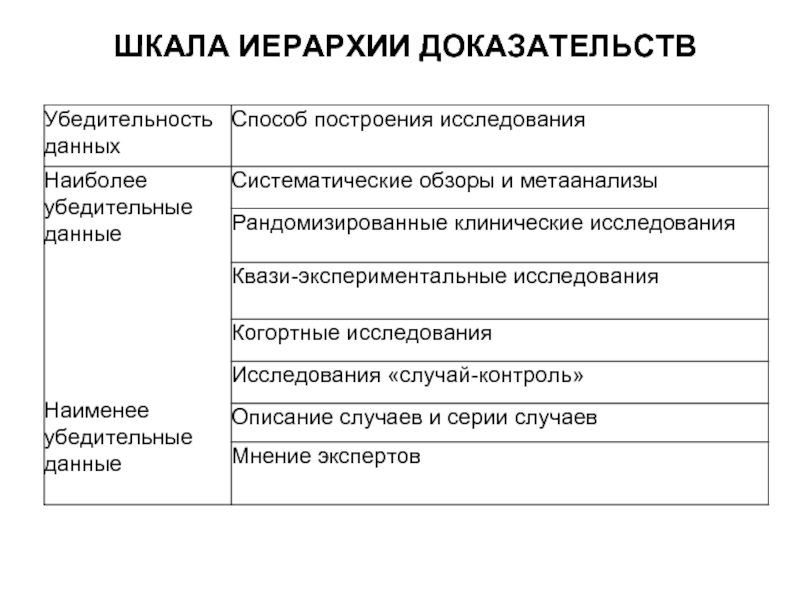 ШКАЛА ИЕРАРХИИ ДОКАЗАТЕЛЬСТВ

| Убедительность данных | Способ построения исследования |
|---|---|
| Наиболее убедительные данные | Систематические обзоры и метаанализы |
| | Рандомизированные клинические исследования |
| | Квази-экспериментальные исследования |
| | Когортные исследования |
| | Исследования «случай-контроль» |
| Наименее убедительные данные | Описание случаев и серии случаев |
| | Мнение экспертов |